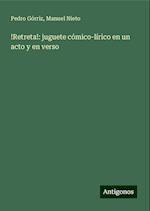 Pedro Górriz, Manuel Nieto

¡Retreta!: juguete cómico-lírico en un acto y en verso

Antigonos